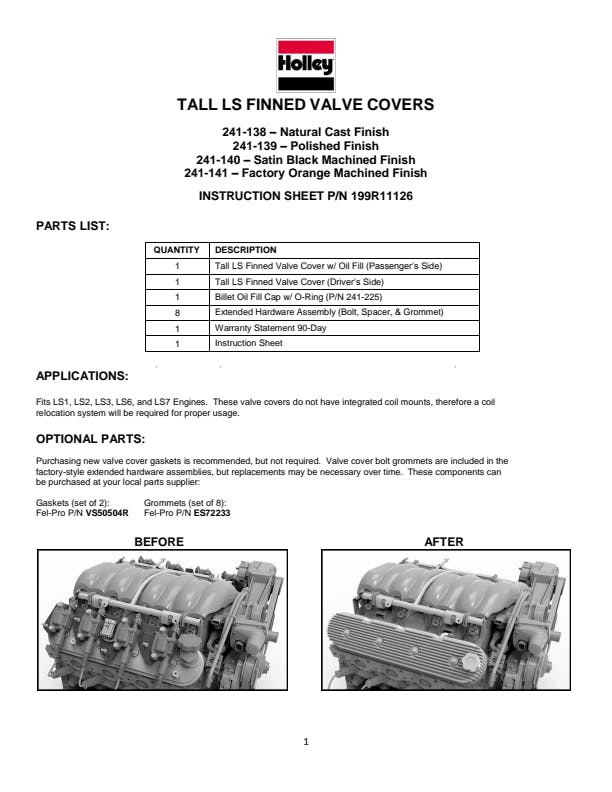 Holley

TALL LS FINNED VALVE COVERS

241-138 – Natural Cast Finish
241-139 – Polished Finish
241-140 – Satin Black Machined Finish
241-141 – Factory Orange Machined Finish

INSTRUCTION SHEET P/N 199R11126

PARTS LIST:

| QUANTITY | DESCRIPTION |
|---|---|
| 1 | Tall LS Finned Valve Cover w/ Oil Fill (Passenger's Side) |
| 1 | Tall LS Finned Valve Cover (Driver's Side) |
| 1 | Billet Oil Fill Cap w/ O-Ring (P/N 241-225) |
| 8 | Extended Hardware Assembly (Bolt, Spacer, & Grommet) |
| 1 | Warranty Statement 90-Day |
| 1 | Instruction Sheet |

APPLICATIONS:

Fits LS1, LS2, LS3, LS6, and LS7 Engines. These valve covers do not have integrated coil mounts, therefore a coil relocation system will be required for proper usage.

OPTIONAL PARTS:

Purchasing new valve cover gaskets is recommended, but not required. Valve cover bolt grommets are included in the factory-style extended hardware assemblies, but replacements may be necessary over time. These components can be purchased at your local parts supplier:

Gaskets (set of 2):
Fel-Pro P/N VS50504R

Grommets (set of 8):
Fel-Pro P/N ES72233

BEFORE

AFTER

1